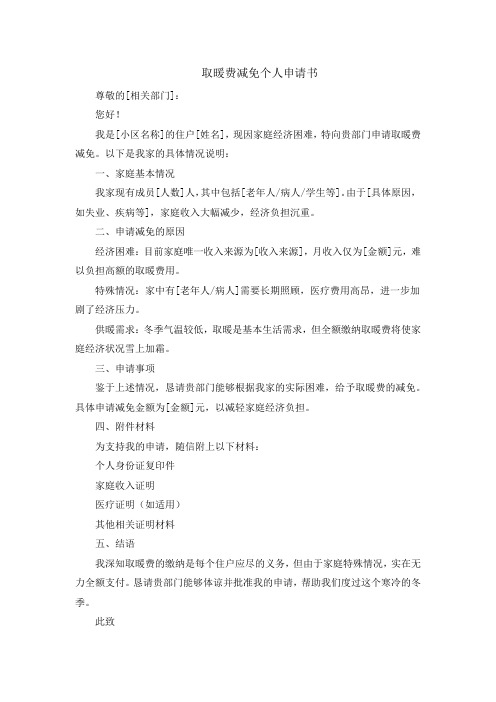 取暖费减免个人申请书

尊敬的[相关部门]：

您好！

我是[小区名称]的住户[姓名]，现因家庭经济困难，特向贵部门申请取暖费减免。以下是我家的具体情况说明：

一、家庭基本情况

我家现有成员[人数]人，其中包括[老年人/病人/学生等]。由于[具体原因，如失业、疾病等]，家庭收入大幅减少，经济负担沉重。

二、申请减免的原因

经济困难：目前家庭唯一收入来源为[收入来源]，月收入仅为[金额]元，难以负担高额的取暖费用。

特殊情况：家中有[老年人/病人]需要长期照顾，医疗费用高昂，进一步加剧了经济压力。

供暖需求：冬季气温较低，取暖是基本生活需求，但全额缴纳取暖费将使家庭经济状况雪上加霜。

三、申请事项

鉴于上述情况，恳请贵部门能够根据我家的实际困难，给予取暖费的减免。具体申请减免金额为[金额]元，以减轻家庭经济负担。

四、附件材料

为支持我的申请，随信附上以下材料：

个人身份证复印件

家庭收入证明

医疗证明（如适用）

其他相关证明材料

五、结语

我深知取暖费的缴纳是每个住户应尽的义务，但由于家庭特殊情况，实在无力全额支付。恳请贵部门能够体谅并批准我的申请，帮助我们度过这个寒冷的冬季。

此致